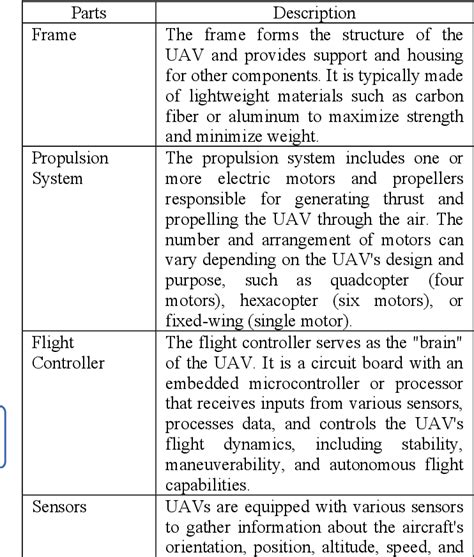 | Parts | Description |
|---|---|
| Frame | The frame forms the structure of the UAV and provides support and housing for other components. It is typically made of lightweight materials such as carbon fiber or aluminum to maximize strength and minimize weight. |
| Propulsion System | The propulsion system includes one or more electric motors and propellers responsible for generating thrust and propelling the UAV through the air. The number and arrangement of motors can vary depending on the UAV's design and purpose, such as quadcopter (four motors), hexacopter (six motors), or fixed-wing (single motor). |
| Flight Controller | The flight controller serves as the "brain" of the UAV. It is a circuit board with an embedded microcontroller or processor that receives inputs from various sensors, processes data, and controls the UAV's flight dynamics, including stability, maneuverability, and autonomous flight capabilities. |
| Sensors | UAVs are equipped with various sensors to gather information about the aircraft's orientation, position, altitude, speed, and |